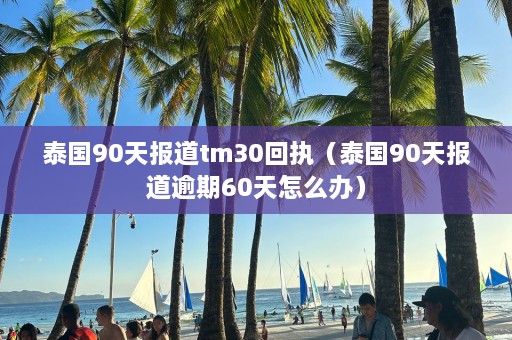 泰国90天报道tm30回执（泰国90天报道逾期60天怎么办）